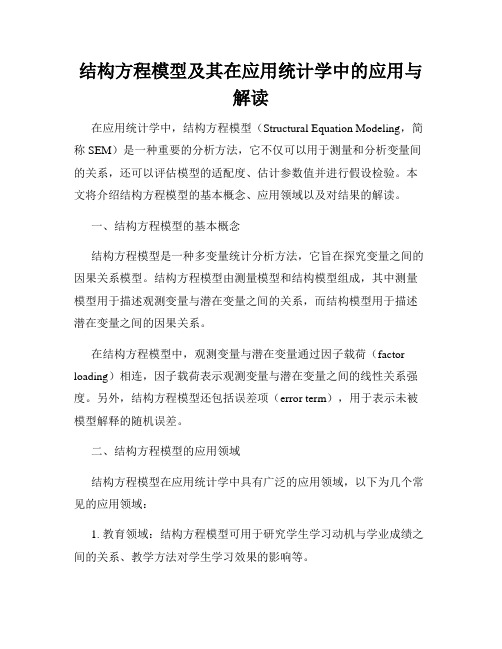 结构方程模型及其在应用统计学中的应用与解读

在应用统计学中，结构方程模型（Structural Equation Modeling，简称 SEM）是一种重要的分析方法，它不仅可以用于测量和分析变量间的关系，还可以评估模型的适配度、估计参数值并进行假设检验。本文将介绍结构方程模型的基本概念、应用领域以及对结果的解读。

一、结构方程模型的基本概念

结构方程模型是一种多变量统计分析方法，它旨在探究变量之间的因果关系模型。结构方程模型由测量模型和结构模型组成，其中测量模型用于描述观测变量与潜在变量之间的关系，而结构模型用于描述潜在变量之间的因果关系。

在结构方程模型中，观测变量与潜在变量通过因子载荷（factor loading）相连，因子载荷表示观测变量与潜在变量之间的线性关系强度。另外，结构方程模型还包括误差项（error term），用于表示未被模型解释的随机误差。

二、结构方程模型的应用领域

结构方程模型在应用统计学中具有广泛的应用领域，以下为几个常见的应用领域：

1. 教育领域：结构方程模型可用于研究学生学习动机与学业成绩之间的关系、教学方法对学生学习效果的影响等。